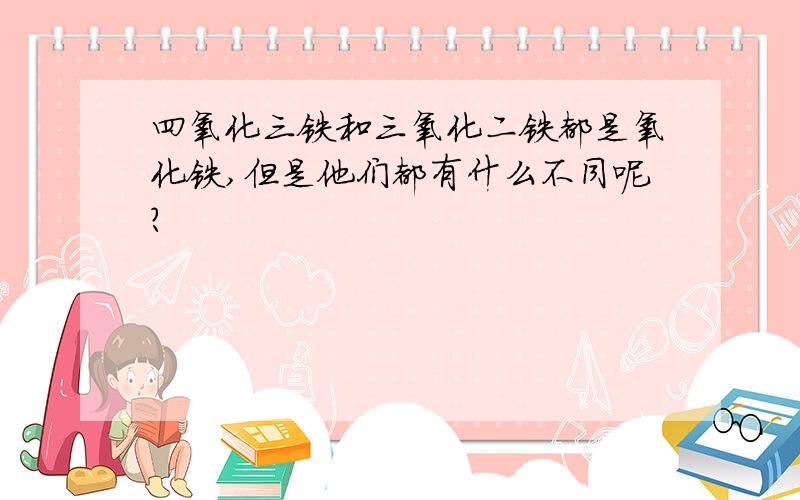 四氧化三铁和三氧化二铁都是氧化铁,但是他们都有什么不同呢?